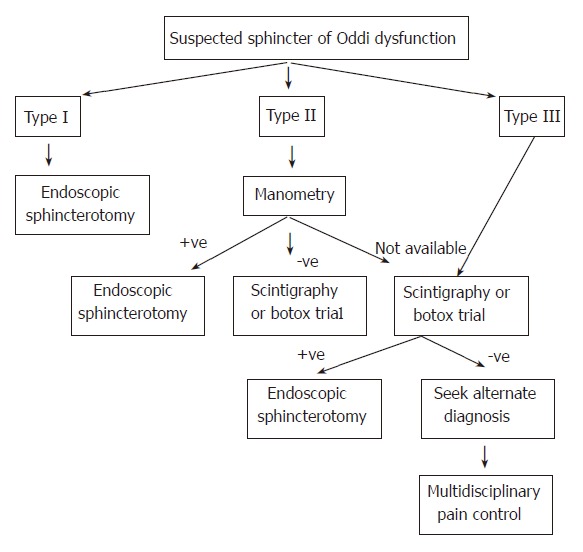 Suspected sphincter of Oddi dysfunction

Type I

Type II

Type III

Endoscopic sphincterotomy

Manometry

+ve

-ve

Not available

Endoscopic sphincterotomy

Scintigraphy or botox trial

Scintigraphy or botox trial

+ve

-ve

Endoscopic sphincterotomy

Seek alternate diagnosis

Multidisciplinary pain control